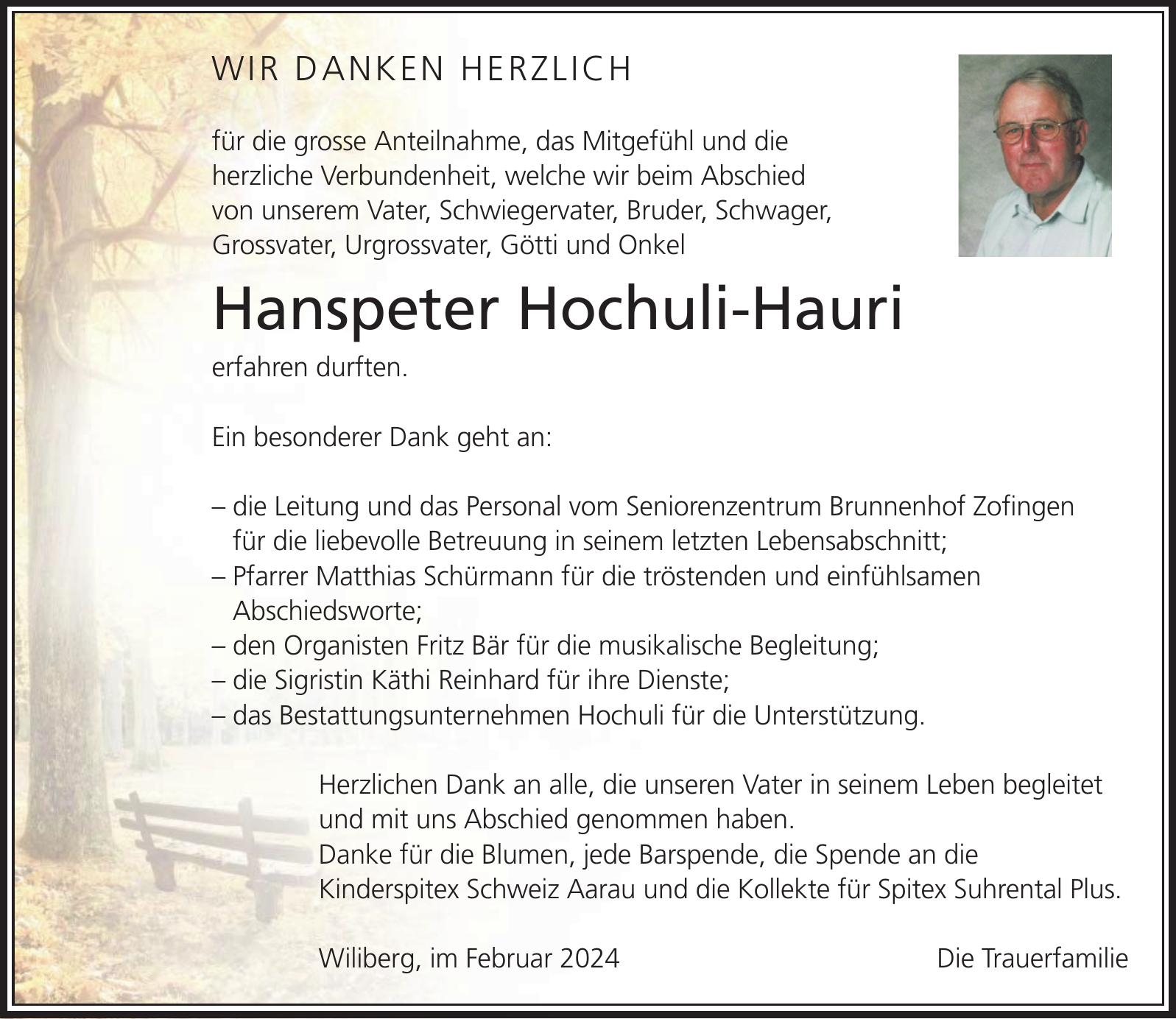 WIR DANKEN HERZLICH

für die grosse Anteilnahme, das Mitgefühl und die herzliche Verbundenheit, welche wir beim Abschied von unserem Vater, Schwiegervater, Bruder, Schwager, Grossvater, Urgrossvater, Götti und Onkel

Hanspeter Hochuli-Hauri

erfahren durften.

Ein besonderer Dank geht an:

– die Leitung und das Personal vom Seniorenzentrum Brunnenhof Zofingen für die liebevolle Betreuung in seinem letzten Lebensabschnitt;
– Pfarrer Matthias Schürmann für die tröstenden und einfühlsamen Abschiedsworte;
– den Organisten Fritz Bär für die musikalische Begleitung;
– die Sigristin Käthi Reinhard für ihre Dienste;
– das Bestattungsunternehmen Hochuli für die Unterstützung.

Herzlichen Dank an alle, die unseren Vater in seinem Leben begleitet und mit uns Abschied genommen haben.
Danke für die Blumen, jede Barspende, die Spende an die Kinderspitex Schweiz Aarau und die Kollekte für Spitex Suhrental Plus.

Wiliberg, im Februar 2024

Die Trauerfamilie